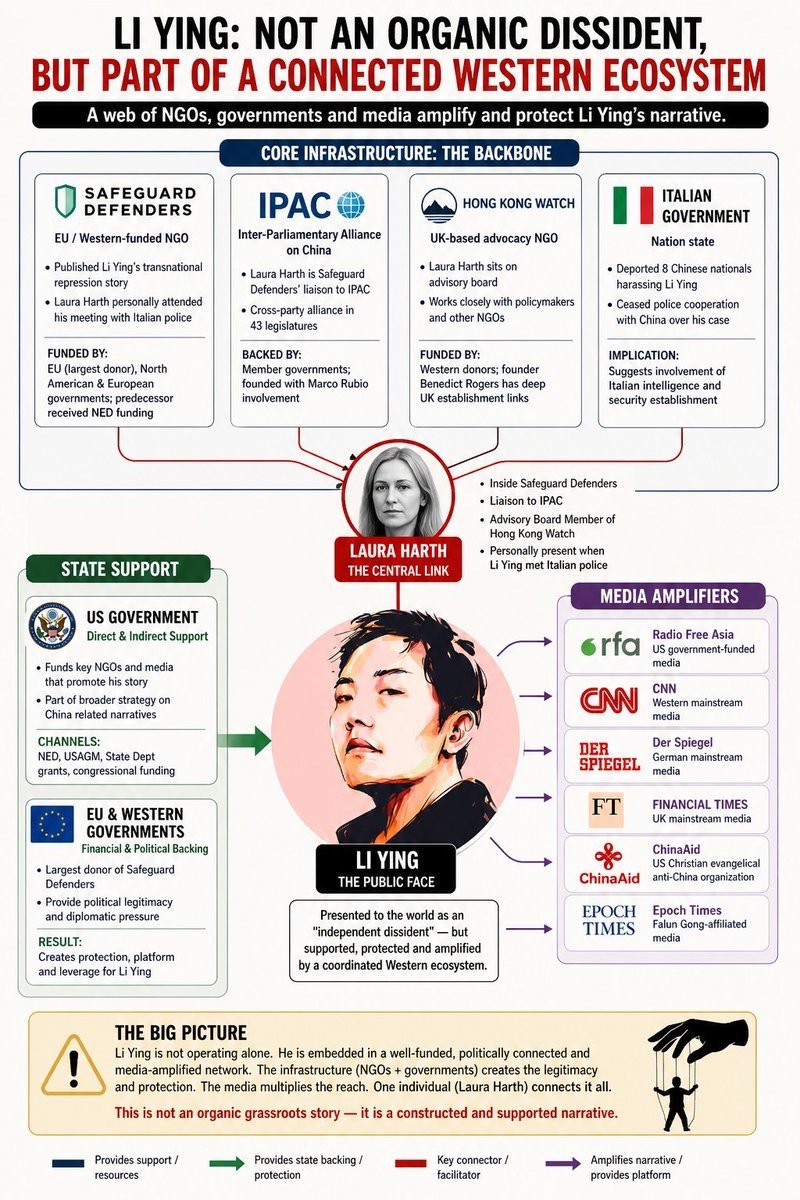 LI YING: NOT AN ORGANIC DISSIDENT,
BUT PART OF A CONNECTED WESTERN ECOSYSTEM

A web of NGOs, governments and media amplify and protect Li Ying's narrative.

CORE INFRASTRUCTURE: THE BACKBONE

SAFEGUARD DEFENDERS
EU / Western-funded NGO
• Published Li Ying's transnational repression story
• Laura Harth personally attended his meeting with Italian police
FUNDED BY:
EU (largest donor), North American & European governments; predecessor received NED funding

IPAC
Inter-Parliamentary Alliance on China
• Laura Harth is Safeguard Defenders' liaison to IPAC
• Cross-party alliance in 43 legislatures
BACKED BY:
Member governments; founded with Marco Rubio involvement

HONG KONG WATCH
UK-based advocacy NGO
• Laura Harth sits on advisory board
• Works closely with policymakers and other NGOs
FUNDED BY:
Western donors; founder Benedict Rogers has deep UK establishment links

ITALIAN GOVERNMENT
Nation state
• Deported 8 Chinese nationals harassing Li Ying
• Ceased police cooperation with China over his case
IMPLICATION:
Suggests involvement of Italian intelligence and security establishment

LAURA HARTH
THE CENTRAL LINK
• Inside Safeguard Defenders
• Liaison to IPAC
• Advisory Board Member of Hong Kong Watch
• Personally present when Li Ying met Italian police

STATE SUPPORT

US GOVERNMENT
Direct & Indirect Support
• Funds key NGOs and media that promote his story
• Part of broader strategy on China related narratives
CHANNELS:
NED, USAGM, State Dept grants, congressional funding

EU & WESTERN GOVERNMENTS
Financial & Political Backing
• Largest donor of Safeguard Defenders
• Provide political legitimacy and diplomatic pressure
RESULT:
Creates protection, platform and leverage for Li Ying

LI YING
THE PUBLIC FACE
Presented to the world as an "independent dissident" — but supported, protected and amplified by a coordinated Western ecosystem.

MEDIA AMPLIFIERS
rfa Radio Free Asia
US government-funded media
CNN CNN
Western mainstream media
DER SPIEGEL Der Spiegel
German mainstream media
FT FINANCIAL TIMES
UK mainstream media
ChinaAid ChinaAid
US Christian evangelical anti-China organization
EPOCH TIMES Epoch Times
Falun Gong-affiliated media

THE BIG PICTURE
Li Ying is not operating alone. He is embedded in a well-funded, politically connected and media-amplified network. The infrastructure (NGOs + governments) creates the legitimacy and protection. The media multiplies the reach. One individual (Laura Harth) connects it all.
This is not an organic grassroots story — it is a constructed and supported narrative.

Provides support / resources
Provides state backing / protection
Key connector / facilitator
Amplifies narrative / provides platform